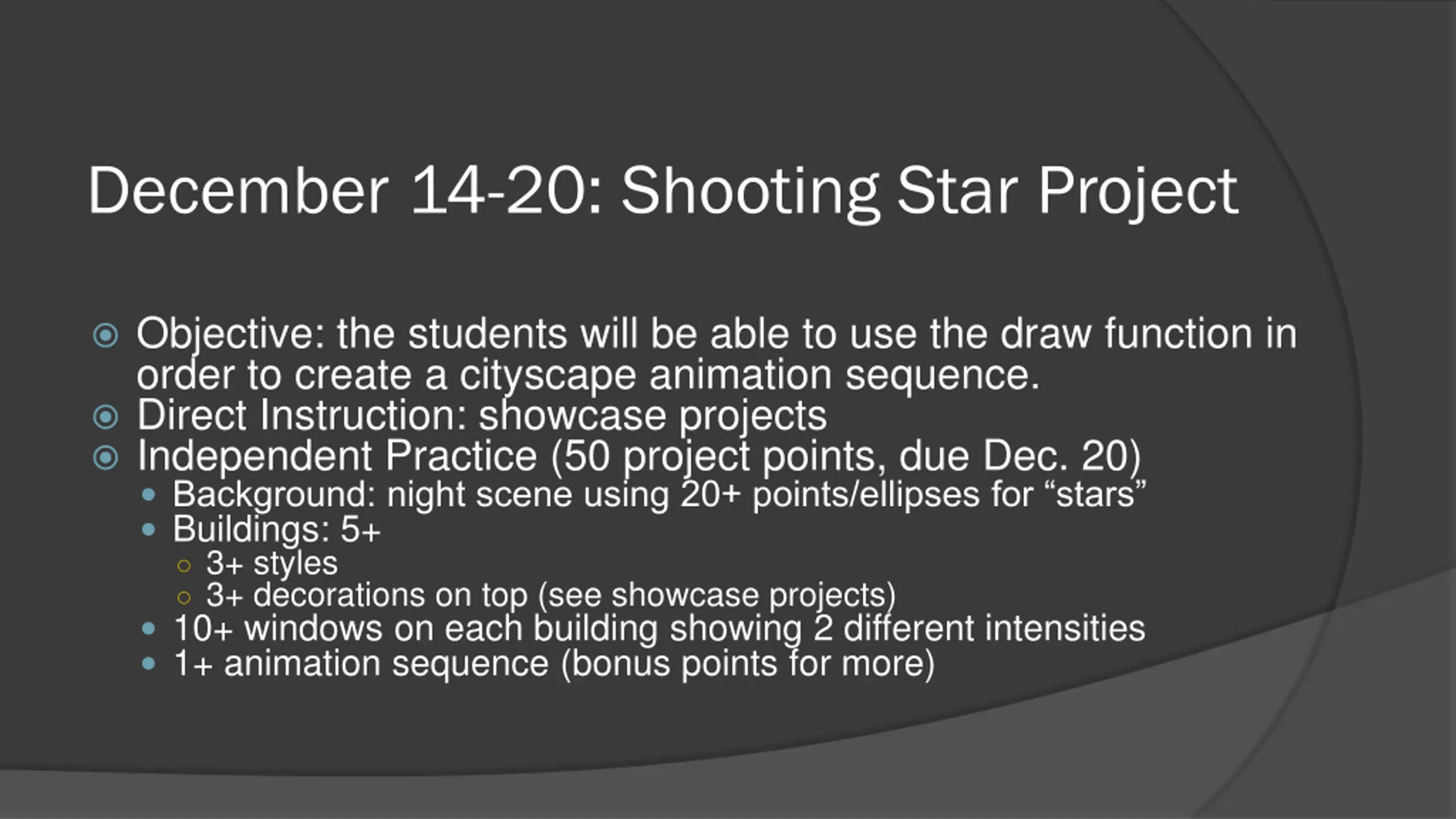 December 14-20: Shooting Star Project

Objective: the students will be able to use the draw function in order to create a cityscape animation sequence.
Direct Instruction: showcase projects
Independent Practice (50 project points, due Dec. 20)
Background: night scene using 20+ points/ellipses for “stars”
Buildings: 5+
3+ styles
3+ decorations on top (see showcase projects)
10+ windows on each building showing 2 different intensities
1+ animation sequence (bonus points for more)